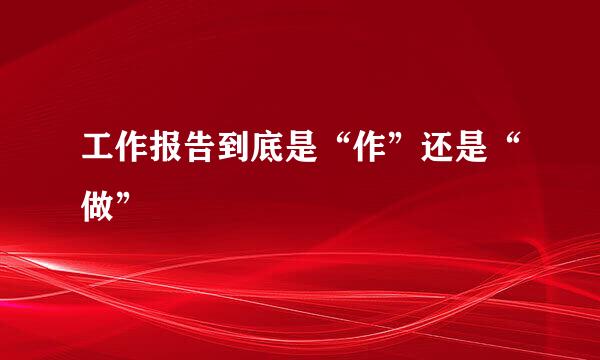 工作报告到底是“作”还是“做”